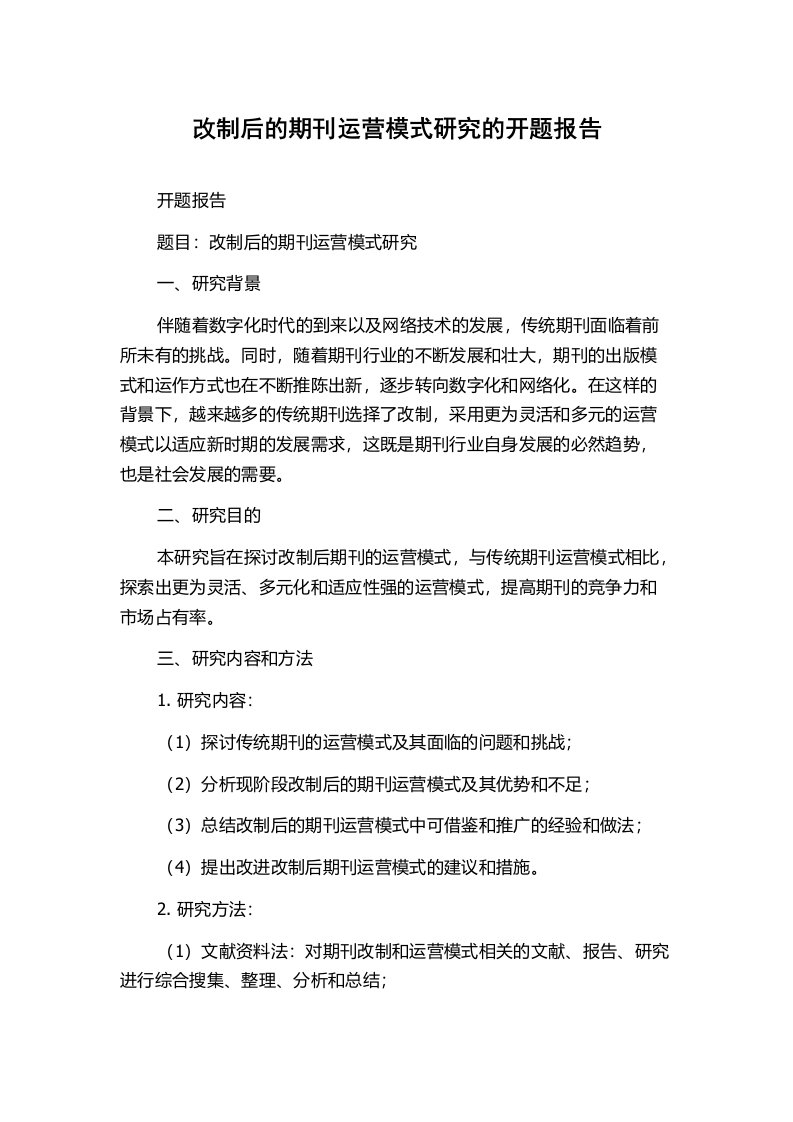 改制后的期刊运营模式研究的开题报告

开题报告

题目：改制后的期刊运营模式研究

一、研究背景

伴随着数字化时代的到来以及网络技术的发展，传统期刊面临着前所未有的挑战。同时，随着期刊行业的不断发展和壮大，期刊的出版模式和运作方式也在不断推陈出新，逐步转向数字化和网络化。在这样的背景下，越来越多的传统期刊选择了改制，采用更为灵活和多元的运营模式以适应新时期的发展需求，这既是期刊行业自身发展的必然趋势，也是社会发展的需要。

二、研究目的

本研究旨在探讨改制后期刊的运营模式，与传统期刊运营模式相比，探索出更为灵活、多元化和适应性强的运营模式，提高期刊的竞争力和市场占有率。

三、研究内容和方法

1. 研究内容：

（1）探讨传统期刊的运营模式及其面临的问题和挑战；

（2）分析现阶段改制后的期刊运营模式及其优势和不足；

（3）总结改制后的期刊运营模式中可借鉴和推广的经验和做法；

（4）提出改进改制后期刊运营模式的建议和措施。

2. 研究方法：

（1）文献资料法：对期刊改制和运营模式相关的文献、报告、研究进行综合搜集、整理、分析和总结；